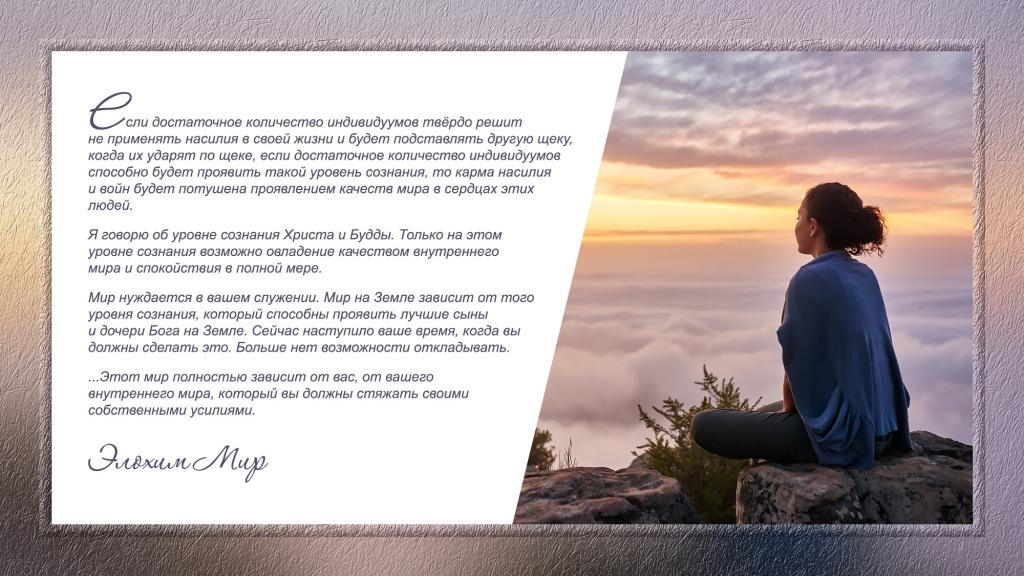 Если достаточное количество индивидуумов твёрдо решит не применять насилия в своей жизни и будет подставлять другую щеку, когда их ударят по щеке, если достаточное количество индивидуумов способно будет проявить такой уровень сознания, то карма насилия и войн будет потушена проявлением качеств мира в сердцах этих людей.

Я говорю об уровне сознания Христа и Будды. Только на этом уровне сознания возможно овладение качеством внутреннего мира и спокойствия в полной мере.

Мир нуждается в вашем служении. Мир на Земле зависит от того уровня сознания, который способны проявить лучшие сыны и дочери Бога на Земле. Сейчас наступило ваше время, когда вы должны сделать это. Больше нет возможности откладывать.

...Этот мир полностью зависит от вас, от вашего внутреннего мира, который вы должны стяжать своими собственными усилиями.

Элохим Мир